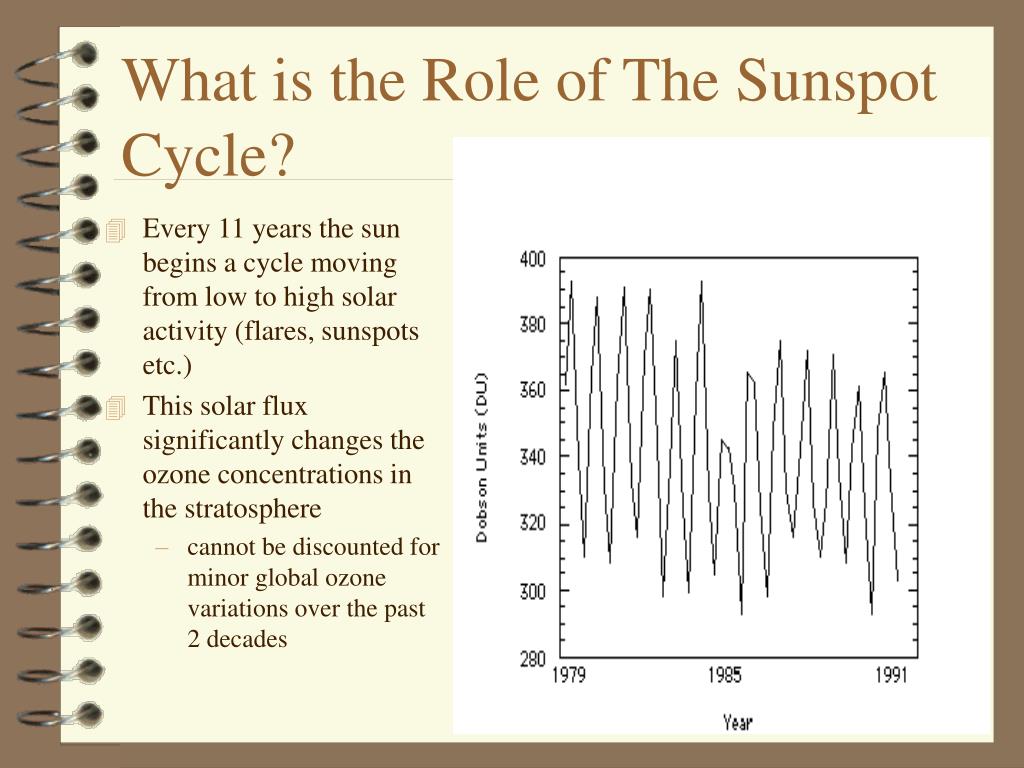 What is the Role of The Sunspot Cycle?

Every 11 years the sun begins a cycle moving from low to high solar activity (flares, sunspots etc.)

This solar flux significantly changes the ozone concentrations in the stratosphere

– cannot be discounted for minor global ozone variations over the past 2 decades

400
380
360
340
320
300
280
Dobson Units (DU)
1979
1985
1991
Year